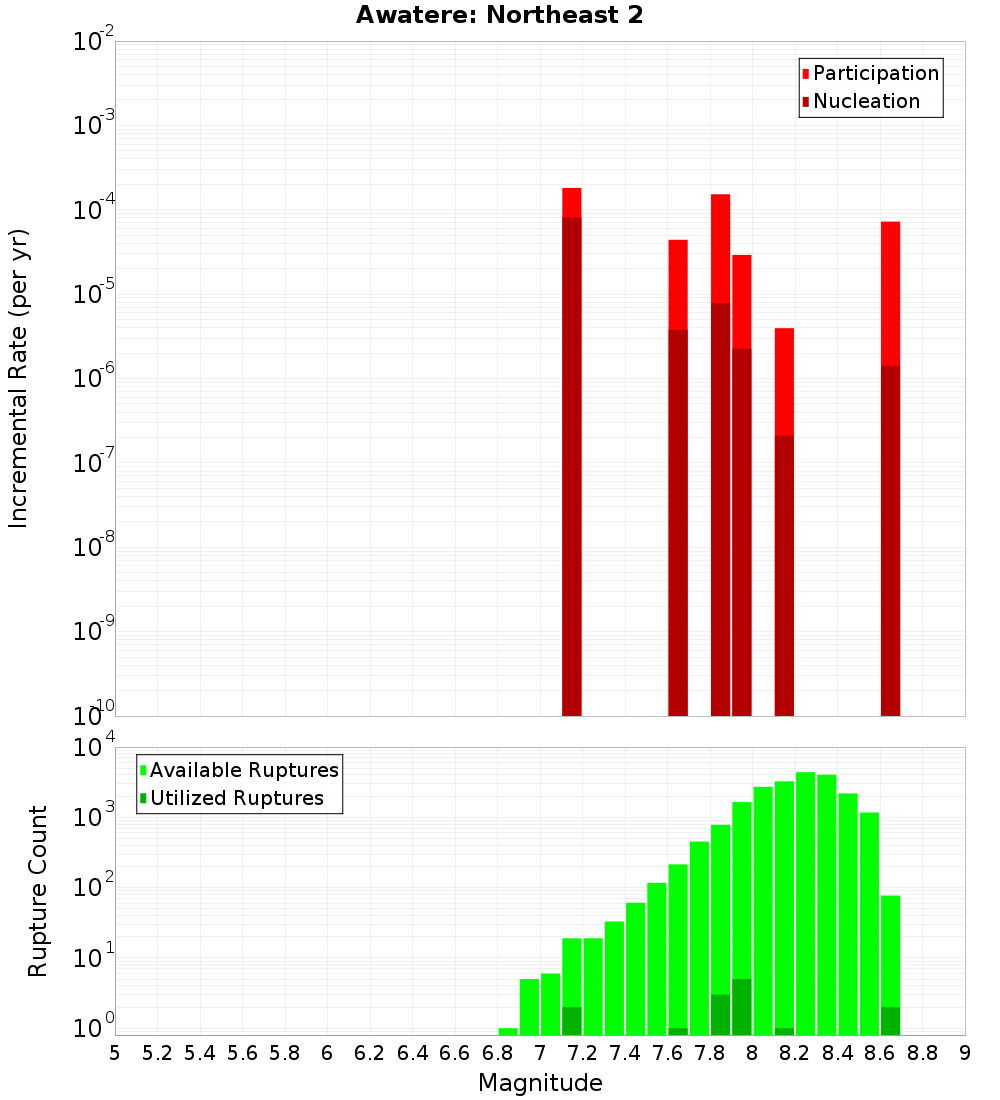 Awatere: Northeast 2

Participation
Nucleation

Incremental Rate (per yr)

$10^{-2}$
$10^{-3}$
$10^{-4}$
$10^{-5}$
$10^{-6}$
$10^{-7}$
$10^{-8}$
$10^{-9}$
$10^{-10}$

Available Ruptures
Utilized Ruptures

Rupture Count

$10^{4}$
$10^{3}$
$10^{2}$
$10^{1}$
$10^{0}$

5 5.2 5.4 5.6 5.8 6 6.2 6.4 6.6 6.8 7 7.2 7.4 7.6 7.8 8 8.2 8.4 8.6 8.8 9

Magnitude